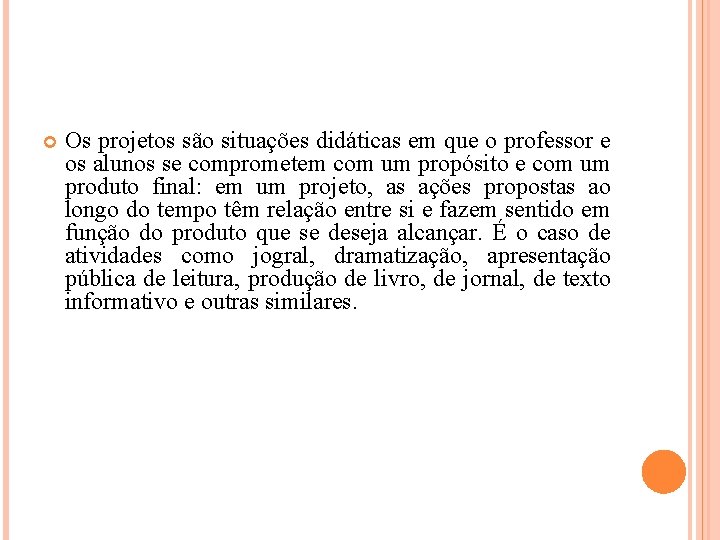 Os projetos são situações didáticas em que o professor e os alunos se comprometem com um propósito e com um produto final: em um projeto, as ações propostas ao longo do tempo têm relação entre si e fazem sentido em função do produto que se deseja alcançar. É o caso de atividades como jogral, dramatização, apresentação pública de leitura, produção de livro, de jornal, de texto informativo e outras similares.